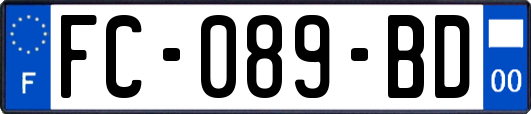 F

FC-089-BD

00